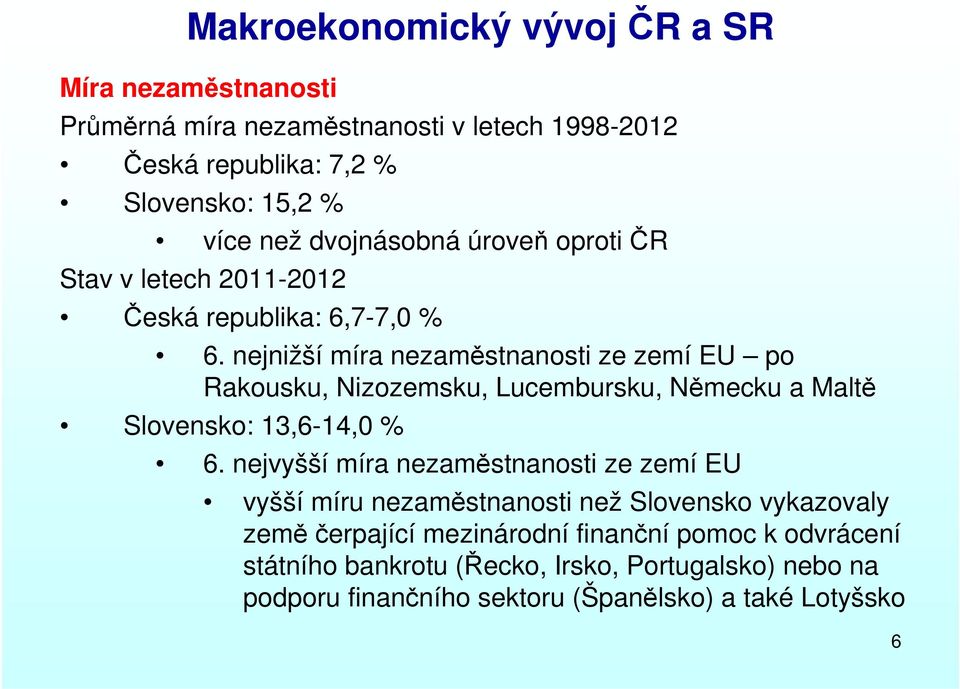 Makroekonomický vývoj ČR a SR

Míra nezaměstnanosti

Průměrná míra nezaměstnanosti v letech 1998-2012

• Česká republika: 7,2 %
• Slovensko: 15,2 %
  • více než dvojnásobná úroveň oproti ČR

Stav v letech 2011-2012

• Česká republika: 6,7-7,0 %
  • 6. nejnižší míra nezaměstnanosti ze zemí EU – po Rakousku, Nizozemsku, Lucembursku, Německu a Maltě
• Slovensko: 13,6-14,0 %
  • 6. nejvyšší míra nezaměstnanosti ze zemí EU
    • vyšší míru nezaměstnanosti než Slovensko vykazovaly země čerpající mezinárodní finanční pomoc k odvrácení státního bankrotu (Řecko, Irsko, Portugalsko) nebo na podporu finančního sektoru (Španělsko) a také Lotyšsko

6